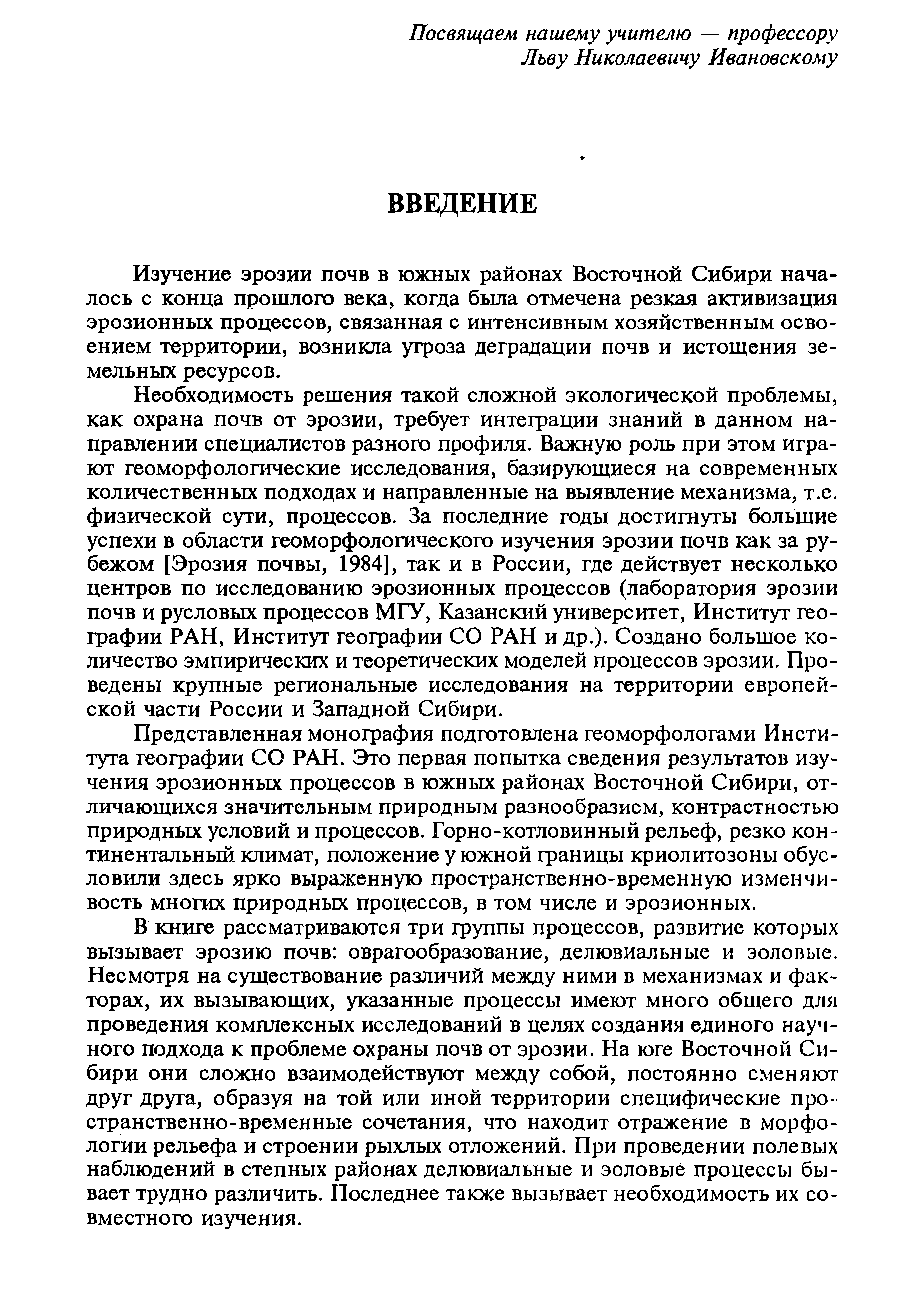 Посвящаем нашему учителю — профессору Льву Николаевичу Ивановскому

ВВЕДЕНИЕ

Изучение эрозии почв в южных районах Восточной Сибири началось с конца прошлого века, когда была отмечена резкая активизация эрозионных процессов, связанная с интенсивным хозяйственным освоением территории, возникла угроза деградации почв и истощения земельных ресурсов.

Необходимость решения такой сложной экологической проблемы, как охрана почв от эрозии, требует интеграции знаний в данном направлении специалистов разного профиля. Важную роль при этом играют геоморфологические исследования, базирующиеся на современных количественных подходах и направленные на выявление механизма, т.е. физической сути, процессов. За последние годы достигнуты большие успехи в области геоморфологического изучения эрозии почв как за рубежом [Эрозия почвы, 1984], так и в России, где действует несколько центров по исследованию эрозионных процессов (лаборатория эрозии почв и русловых процессов МГУ, Казанский университет, Институт географии РАН, Институт географии СО РАН и др.). Создано большое количество эмпирических и теоретических моделей процессов эрозии. Проведены крупные региональные исследования на территории европейской части России и Западной Сибири.

Представленная монография подготовлена геоморфологами Института географии СО РАН. Это первая попытка сведения результатов изучения эрозионных процессов в южных районах Восточной Сибири, отличающихся значительным природным разнообразием, контрастностью природных условий и процессов. Горно-котловинный рельеф, резко континентальный климат, положение у южной границы криолитозоны обусловили здесь ярко выраженную пространственно-временную изменчивость многих природных процессов, в том числе и эрозионных.

В книге рассматриваются три группы процессов, развитие которых вызывает эрозию почв: оврагообразование, делювиальные и эоловые. Несмотря на существование различий между ними в механизмах и факторах, их вызывающих, указанные процессы имеют много общего для проведения комплексных исследований в целях создания единого научного подхода к проблеме охраны почв от эрозии. На юге Восточной Сибири они сложно взаимодействуют между собой, постоянно сменяют друг друга, образуя на той или иной территории специфические пространственно-временные сочетания, что находит отражение в морфологии рельефа и строении рыхлых отложений. При проведении полевых наблюдений в степных районах делювиальные и эоловые процессы бывает трудно различить. Последнее также вызывает необходимость их совместного изучения.